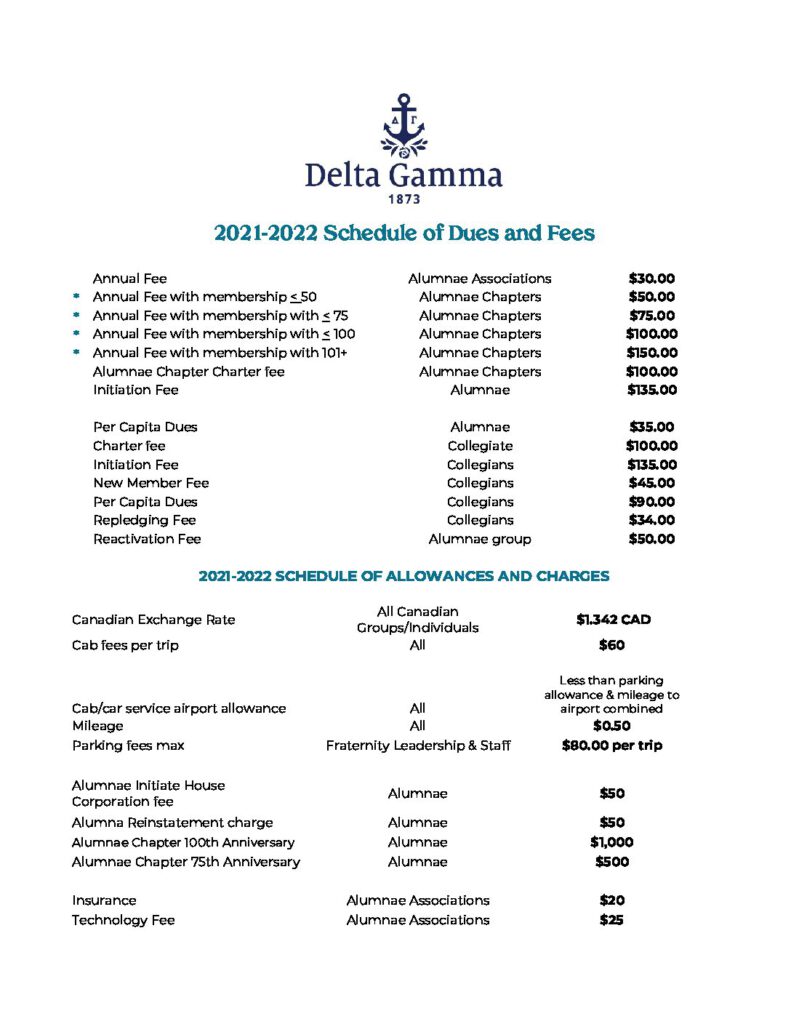 ΔΓ

Delta Gamma
1873

2021-2022 Schedule of Dues and Fees

| | | | |
|---|---|---|---|
| | Annual Fee | Alumnae Associations | $30.00 |
| * | Annual Fee with membership $\leq$ 50 | Alumnae Chapters | $50.00 |
| * | Annual Fee with membership with $\leq$ 75 | Alumnae Chapters | $75.00 |
| * | Annual Fee with membership with $\leq$ 100 | Alumnae Chapters | $100.00 |
| * | Annual Fee with membership with 101+ | Alumnae Chapters | $150.00 |
| | Alumnae Chapter Charter fee | Alumnae Chapters | $100.00 |
| | Initiation Fee | Alumnae | $135.00 |
| | Per Capita Dues | Alumnae | $35.00 |
| | Charter fee | Collegiate | $100.00 |
| | Initiation Fee | Collegians | $135.00 |
| | New Member Fee | Collegians | $45.00 |
| | Per Capita Dues | Collegians | $90.00 |
| | Repledging Fee | Collegians | $34.00 |
| | Reactivation Fee | Alumnae group | $50.00 |

2021-2022 SCHEDULE OF ALLOWANCES AND CHARGES

| | | |
|---|---|---|
| Canadian Exchange Rate | All Canadian Groups/Individuals | $1.342 CAD |
| Cab fees per trip | All | $60 |
| Cab/car service airport allowance | All | Less than parking allowance & mileage to airport combined |
| Mileage | All | $0.50 |
| Parking fees max | Fraternity Leadership & Staff | $80.00 per trip |
| Alumnae Initiate House Corporation fee | Alumnae | $50 |
| Alumna Reinstatement charge | Alumnae | $50 |
| Alumnae Chapter 100th Anniversary | Alumnae | $1,000 |
| Alumnae Chapter 75th Anniversary | Alumnae | $500 |
| Insurance | Alumnae Associations | $20 |
| Technology Fee | Alumnae Associations | $25 |